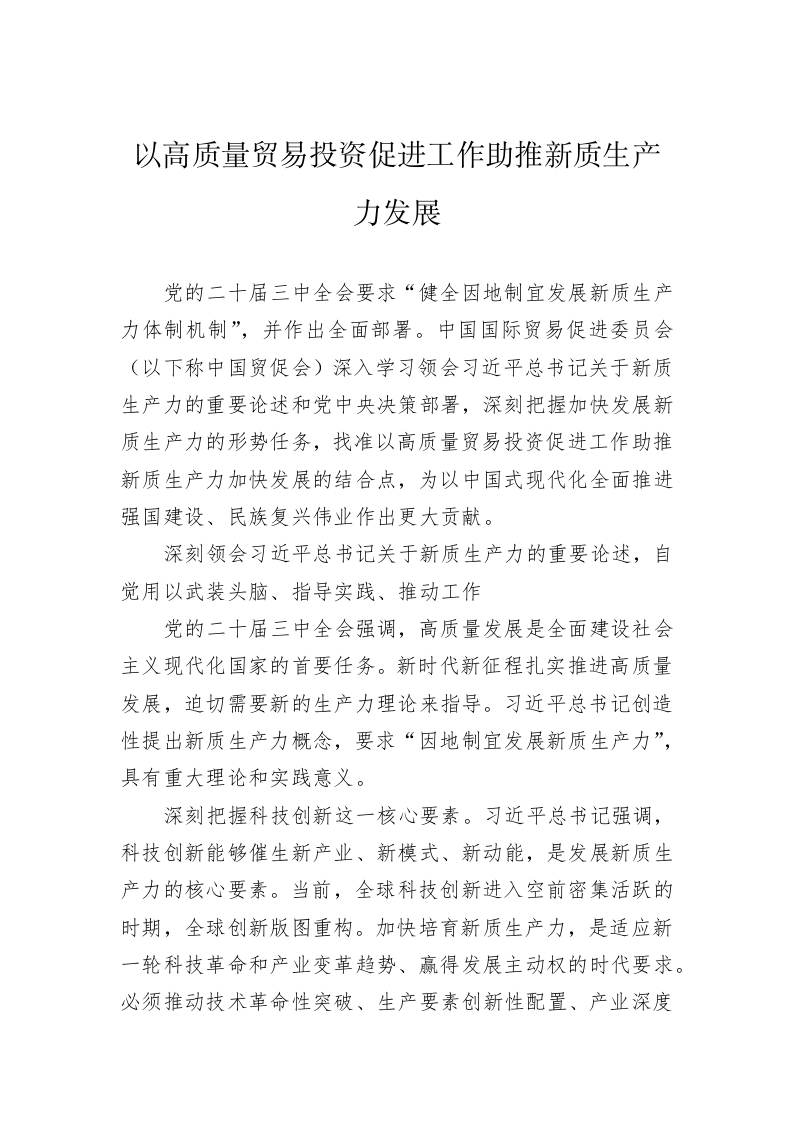 以高质量贸易投资促进工作助推新质生产力发展

党的二十届三中全会要求“健全因地制宜发展新质生产力体制机制”，并作出全面部署。中国国际贸易促进委员会（以下称中国贸促会）深入学习领会习近平总书记关于新质生产力的重要论述和党中央决策部署，深刻把握加快发展新质生产力的形势任务，找准以高质量贸易投资促进工作助推新质生产力加快发展的结合点，为以中国式现代化全面推进强国建设、民族复兴伟业作出更大贡献。

深刻领会习近平总书记关于新质生产力的重要论述，自觉用以武装头脑、指导实践、推动工作

党的二十届三中全会强调，高质量发展是全面建设社会主义现代化国家的首要任务。新时代新征程扎实推进高质量发展，迫切需要新的生产力理论来指导。习近平总书记创造性提出新质生产力概念，要求“因地制宜发展新质生产力”，具有重大理论和实践意义。

深刻把握科技创新这一核心要素。习近平总书记强调，科技创新能够催生新产业、新模式、新动能，是发展新质生产力的核心要素。当前，全球科技创新进入空前密集活跃的时期，全球创新版图重构。加快培育新质生产力，是适应新一轮科技革命和产业变革趋势、赢得发展主动权的时代要求。必须推动技术革命性突破、生产要素创新性配置、产业深度